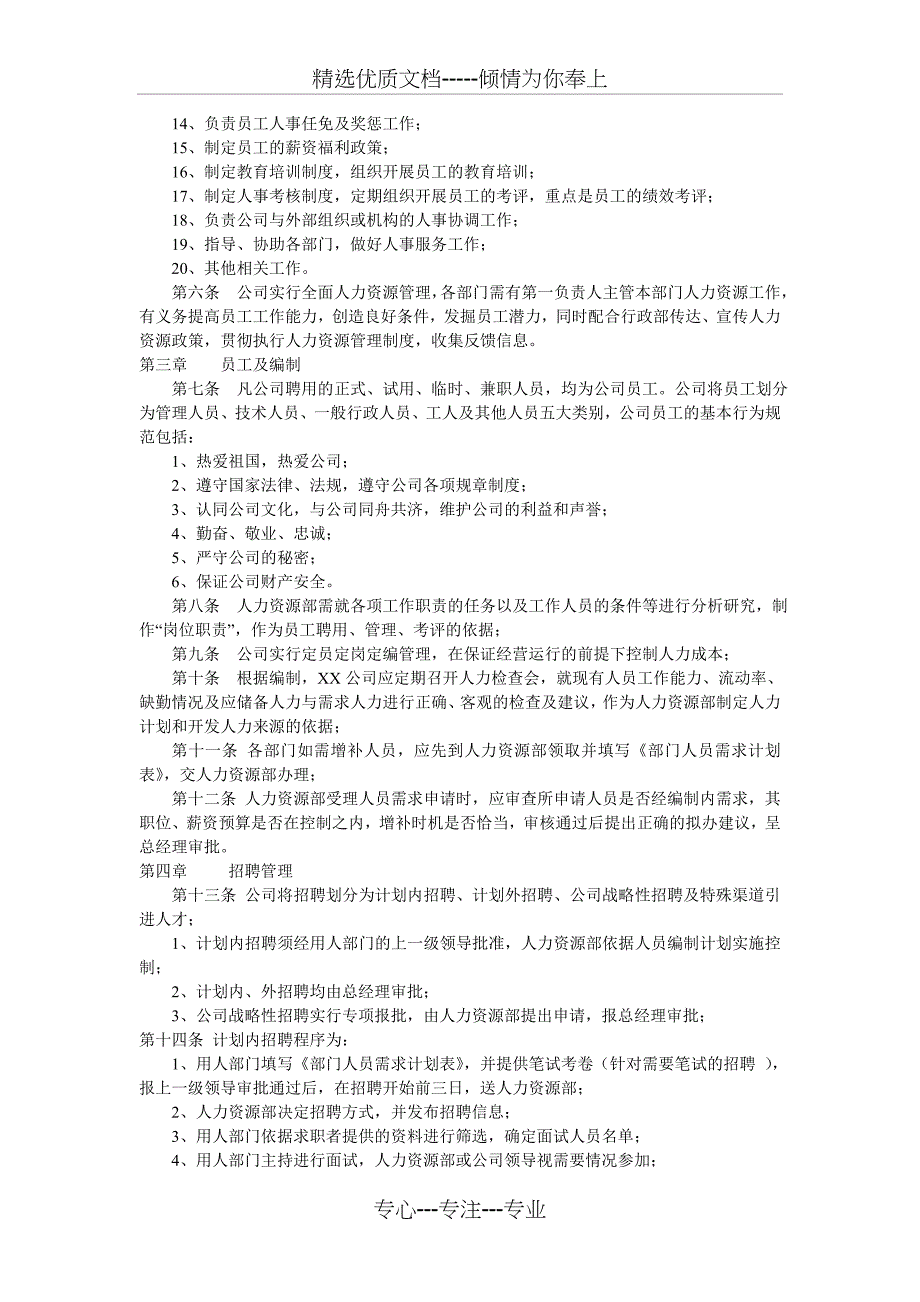 精选优质文档-----倾情为你奉上

14、负责员工人事任免及奖惩工作；
15、制定员工的薪资福利政策；
16、制定教育培训制度，组织开展员工的教育培训；
17、制定人事考核制度，定期组织开展员工的考评，重点是员工的绩效考评；
18、负责公司与外部组织或机构的人事协调工作；
19、指导、协助各部门，做好人事服务工作；
20、其他相关工作。

第六条 公司实行全面人力资源管理，各部门需有第一负责人主管本部门人力资源工作，有义务提高员工工作能力，创造良好条件，发掘员工潜力，同时配合行政部传达、宣传人力资源政策，贯彻执行人力资源管理制度，收集反馈信息。

第三章 员工及编制

第七条 凡公司聘用的正式、试用、临时、兼职人员，均为公司员工。公司将员工划分为管理人员、技术人员、一般行政人员、工人及其他人员五大类别，公司员工的基本行为规范包括：
1、热爱祖国，热爱公司；
2、遵守国家法律、法规，遵守公司各项规章制度；
3、认同公司文化，与公司同舟共济，维护公司的利益和声誉；
4、勤奋、敬业、忠诚；
5、严守公司的秘密；
6、保证公司财产安全。

第八条 人力资源部需就各项工作职责的任务以及工作人员的条件等进行分析研究，制作“岗位职责”，作为员工聘用、管理、考评的依据；

第九条 公司实行定员定岗定编管理，在保证经营运行的前提下控制人力成本；

第十条 根据编制，XX公司应定期召开人力检查会，就现有人员工作能力、流动率、缺勤情况及应储备人力与需求人力进行正确、客观的检查及建议，作为人力资源部制定人力计划和开发人力来源的依据；

第十一条 各部门如需增补人员，应先到人力资源部领取并填写《部门人员需求计划表》，交人力资源部办理；

第十二条 人力资源部受理人员需求申请时，应审查所申请人员是否经编制内需求，其职位、薪资预算是否在控制之内，增补时机是否恰当，审核通过后提出正确的拟办建议，呈总经理审批。

第四章 招聘管理

第十三条 公司将招聘划分为计划内招聘、计划外招聘、公司战略性招聘及特殊渠道引进人才；
1、计划内招聘须经用人部门的上一级领导批准，人力资源部依据人员编制计划实施控制；
2、计划内、外招聘均由总经理审批；
3、公司战略性招聘实行专项报批，由人力资源部提出申请，报总经理审批；

第十四条 计划内招聘程序为：
1、用人部门填写《部门人员需求计划表》，并提供笔试考卷（针对需要笔试的招聘 ），报上一级领导审批通过后，在招聘开始前三日，送人力资源部；
2、人力资源部决定招聘方式，并发布招聘信息；
3、用人部门依据求职者提供的资料进行筛选，确定面试人员名单；
4、用人部门主持进行面试，人力资源部或公司领导视需要情况参加；

专心---专注---专业